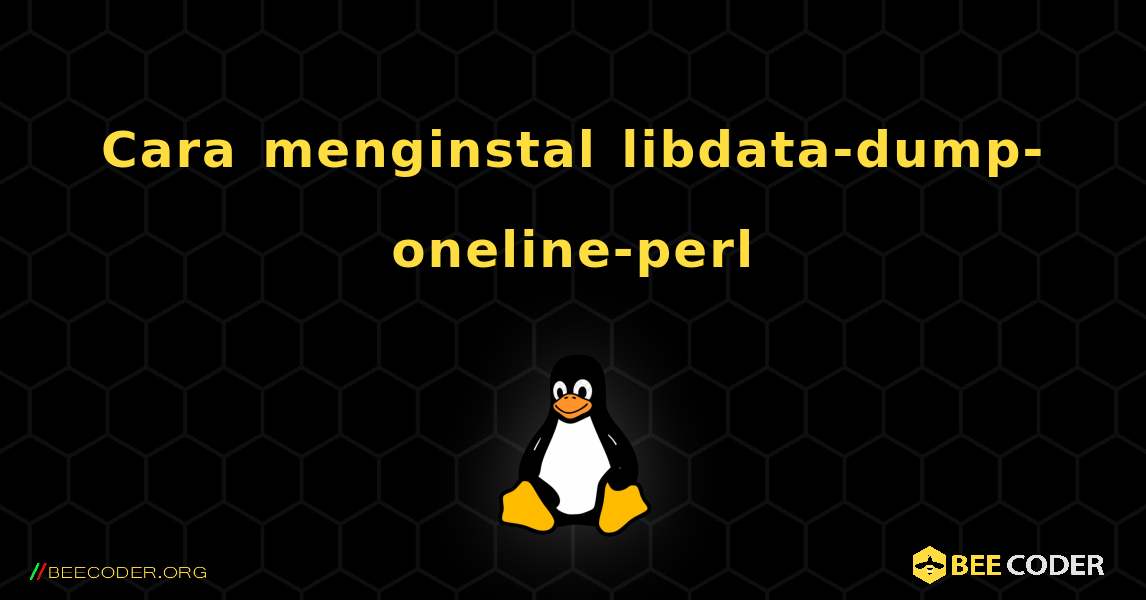 Cara menginstal libdata-dump-oneline-perl

//BEECODER.ORG

BEE CODER